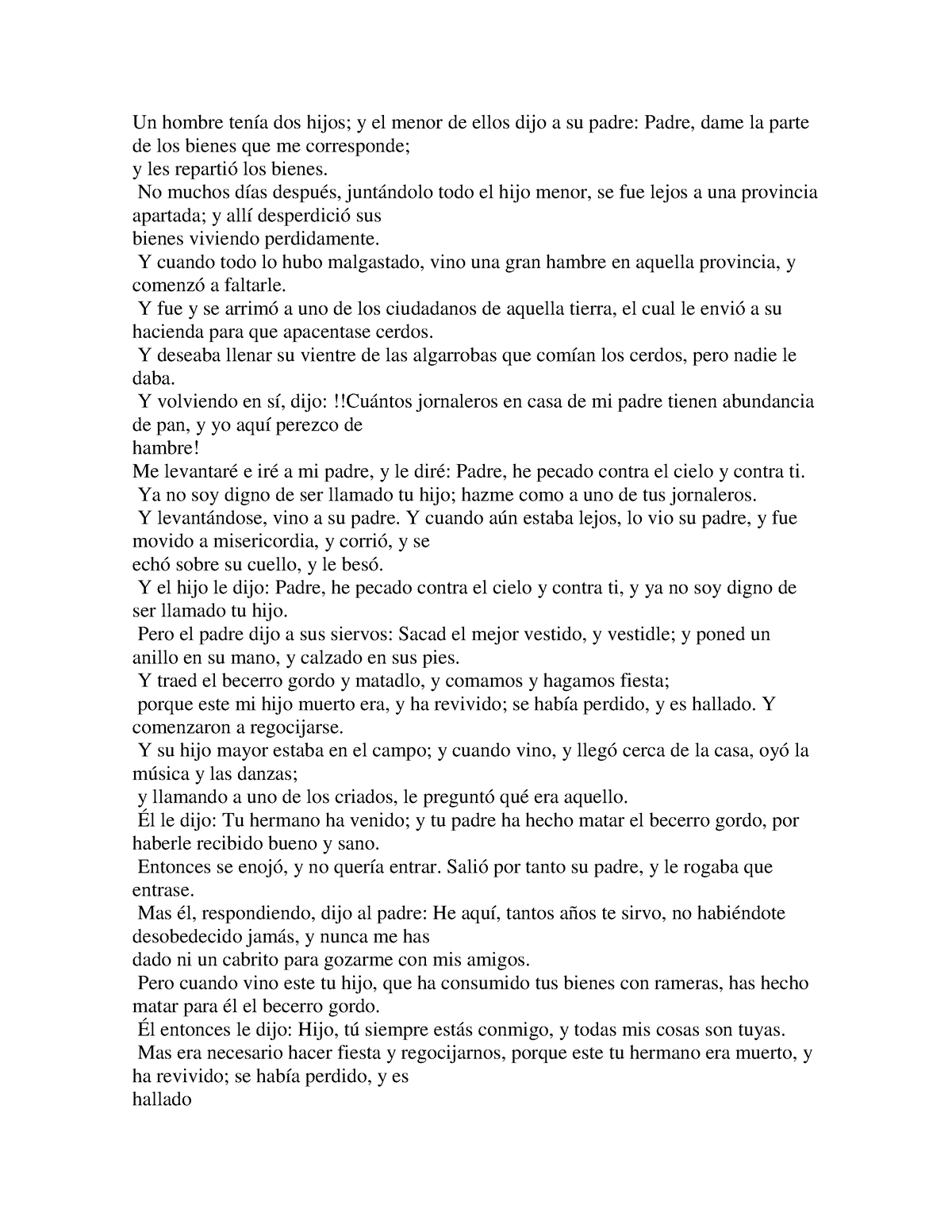 Un hombre tenía dos hijos; y el menor de ellos dijo a su padre: Padre, dame la parte de los bienes que me corresponde;
y les repartió los bienes.
No muchos días después, juntándolo todo el hijo menor, se fue lejos a una provincia apartada; y allí desperdició sus
bienes viviendo perdidamente.
Y cuando todo lo hubo malgastado, vino una gran hambre en aquella provincia, y comenzó a faltarle.
Y fue y se arrimó a uno de los ciudadanos de aquella tierra, el cual le envió a su hacienda para que apacentase cerdos.
Y deseaba llenar su vientre de las algarrobas que comían los cerdos, pero nadie le daba.
Y volviendo en sí, dijo: !!Cuántos jornaleros en casa de mi padre tienen abundancia de pan, y yo aquí perezco de
hambre!
Me levantaré e iré a mi padre, y le diré: Padre, he pecado contra el cielo y contra ti.
Ya no soy digno de ser llamado tu hijo; hazme como a uno de tus jornaleros.
Y levantándose, vino a su padre. Y cuando aún estaba lejos, lo vio su padre, y fue movido a misericordia, y corrió, y se
echó sobre su cuello, y le besó.
Y el hijo le dijo: Padre, he pecado contra el cielo y contra ti, y ya no soy digno de ser llamado tu hijo.
Pero el padre dijo a sus siervos: Sacad el mejor vestido, y vestidle; y poned un anillo en su mano, y calzado en sus pies.
Y traed el becerro gordo y matadlo, y comamos y hagamos fiesta;
porque este mi hijo muerto era, y ha revivido; se había perdido, y es hallado. Y comenzaron a regocijarse.
Y su hijo mayor estaba en el campo; y cuando vino, y llegó cerca de la casa, oyó la música y las danzas;
y llamando a uno de los criados, le preguntó qué era aquello.
Él le dijo: Tu hermano ha venido; y tu padre ha hecho matar el becerro gordo, por haberle recibido bueno y sano.
Entonces se enojó, y no quería entrar. Salió por tanto su padre, y le rogaba que entrase.
Mas él, respondiendo, dijo al padre: He aquí, tantos años te sirvo, no habiéndote desobedecido jamás, y nunca me has
dado ni un cabrito para gozarme con mis amigos.
Pero cuando vino este tu hijo, que ha consumido tus bienes con rameras, has hecho matar para él el becerro gordo.
Él entonces le dijo: Hijo, tú siempre estás conmigo, y todas mis cosas son tuyas.
Mas era necesario hacer fiesta y regocijarnos, porque este tu hermano era muerto, y ha revivido; se había perdido, y es
hallado